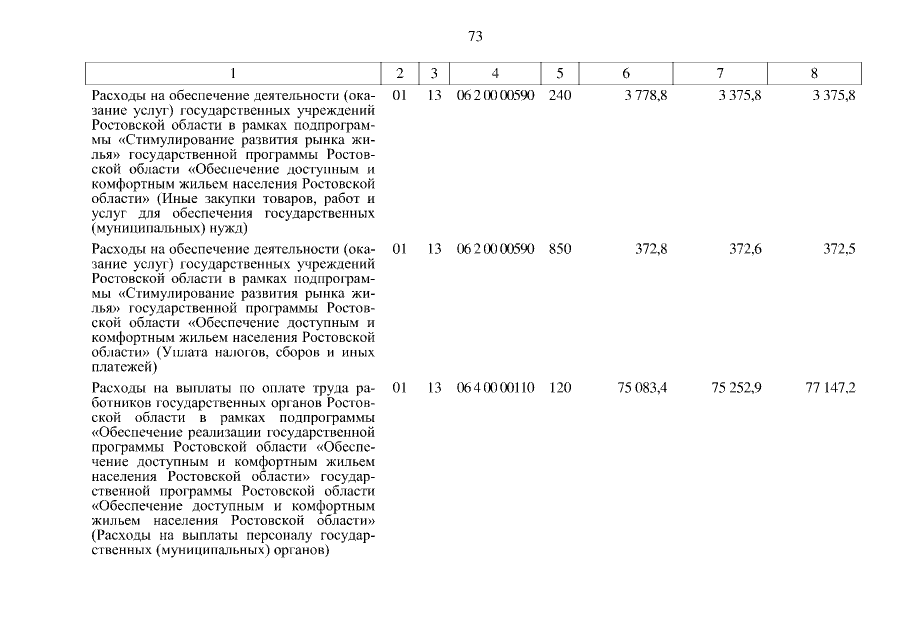 73

| 1 | 2 | 3 | 4 | 5 | 6 | 7 | 8 |
|---|---|---|---|---|---|---|---|
| Расходы на обеспечение деятельности (оказание услуг) государственных учреждений Ростовской области в рамках подпрограммы «Стимулирование развития рынка жилья» государственной программы Ростовской области «Обеспечение доступным и комфортным жильем населения Ростовской области» (Иные закупки товаров, работ и услуг для обеспечения государственных (муниципальных) нужд) | 01 | 13 | 06 2 00 00590 | 240 | 3 778,8 | 3 375,8 | 3 375,8 |
| Расходы на обеспечение деятельности (оказание услуг) государственных учреждений Ростовской области в рамках подпрограммы «Стимулирование развития рынка жилья» государственной программы Ростовской области «Обеспечение доступным и комфортным жильем населения Ростовской области» (Уплата налогов, сборов и иных платежей) | 01 | 13 | 06 2 00 00590 | 850 | 372,8 | 372,6 | 372,5 |
| Расходы на выплаты по оплате труда работников государственных органов Ростовской области в рамках подпрограммы «Обеспечение реализации государственной программы Ростовской области «Обеспечение доступным и комфортным жильем населения Ростовской области» государственной программы Ростовской области «Обеспечение доступным и комфортным жильем населения Ростовской области» (Расходы на выплаты персоналу государственных (муниципальных) органов) | 01 | 13 | 06 4 00 00110 | 120 | 75 083,4 | 75 252,9 | 77 147,2 |